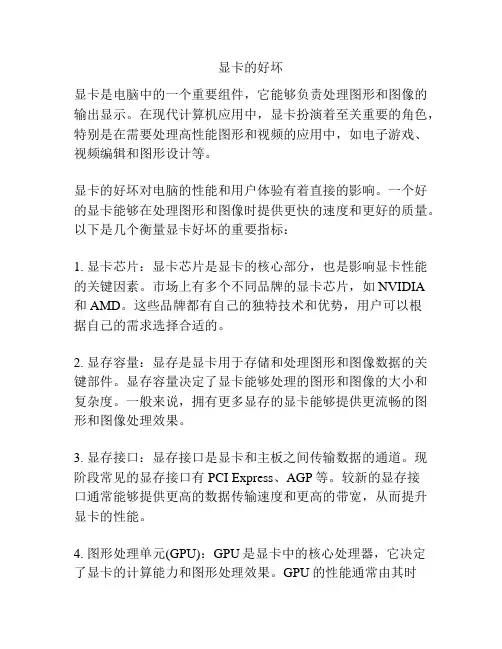 显卡的好坏

显卡是电脑中的一个重要组件，它能够负责处理图形和图像的输出显示。在现代计算机应用中，显卡扮演着至关重要的角色，特别是在需要处理高性能图形和视频的应用中，如电子游戏、视频编辑和图形设计等。

显卡的好坏对电脑的性能和用户体验有着直接的影响。一个好的显卡能够在处理图形和图像时提供更快的速度和更好的质量。以下是几个衡量显卡好坏的重要指标：

1. 显卡芯片：显卡芯片是显卡的核心部分，也是影响显卡性能的关键因素。市场上有多个不同品牌的显卡芯片，如 NVIDIA 和 AMD。这些品牌都有自己的独特技术和优势，用户可以根据自己的需求选择合适的。

2. 显存容量：显存是显卡用于存储和处理图形和图像数据的关键部件。显存容量决定了显卡能够处理的图形和图像的大小和复杂度。一般来说，拥有更多显存的显卡能够提供更流畅的图形和图像处理效果。

3. 显存接口：显存接口是显卡和主板之间传输数据的通道。现阶段常见的显存接口有 PCI Express、AGP 等。较新的显存接口通常能够提供更高的数据传输速度和更高的带宽，从而提升显卡的性能。

4. 图形处理单元(GPU)：GPU 是显卡中的核心处理器，它决定了显卡的计算能力和图形处理效果。GPU 的性能通常由其时